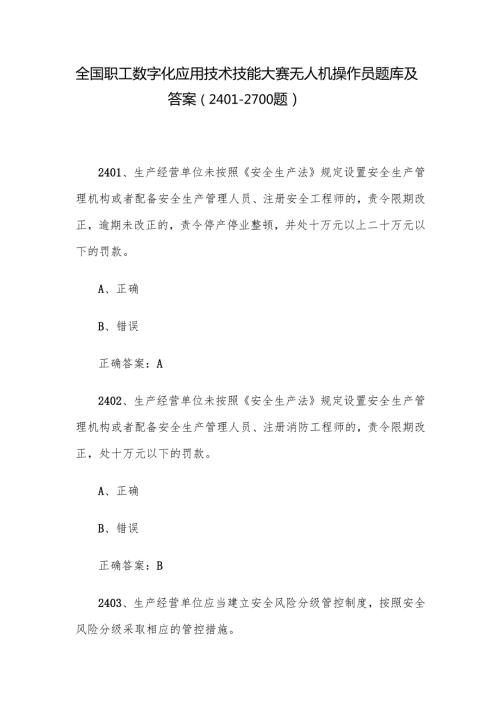 全国职工数字化应用技术技能大赛无人机操作员题库及答案（2401-2700题）

2401、生产经营单位未按照《安全生产法》规定设置安全生产管理机构或者配备安全生产管理人员、注册安全工程师的，责令限期改正，逾期未改正的，责令停产停业整顿，并处十万元以上二十万元以下的罚款。

A、正确

B、错误

正确答案：A

2402、生产经营单位未按照《安全生产法》规定设置安全生产管理机构或者配备安全生产管理人员、注册消防工程师的，责令限期改正，处十万元以下的罚款。

A、正确

B、错误

正确答案：B

2403、生产经营单位应当建立安全风险分级管控制度，按照安全风险分级采取相应的管控措施。